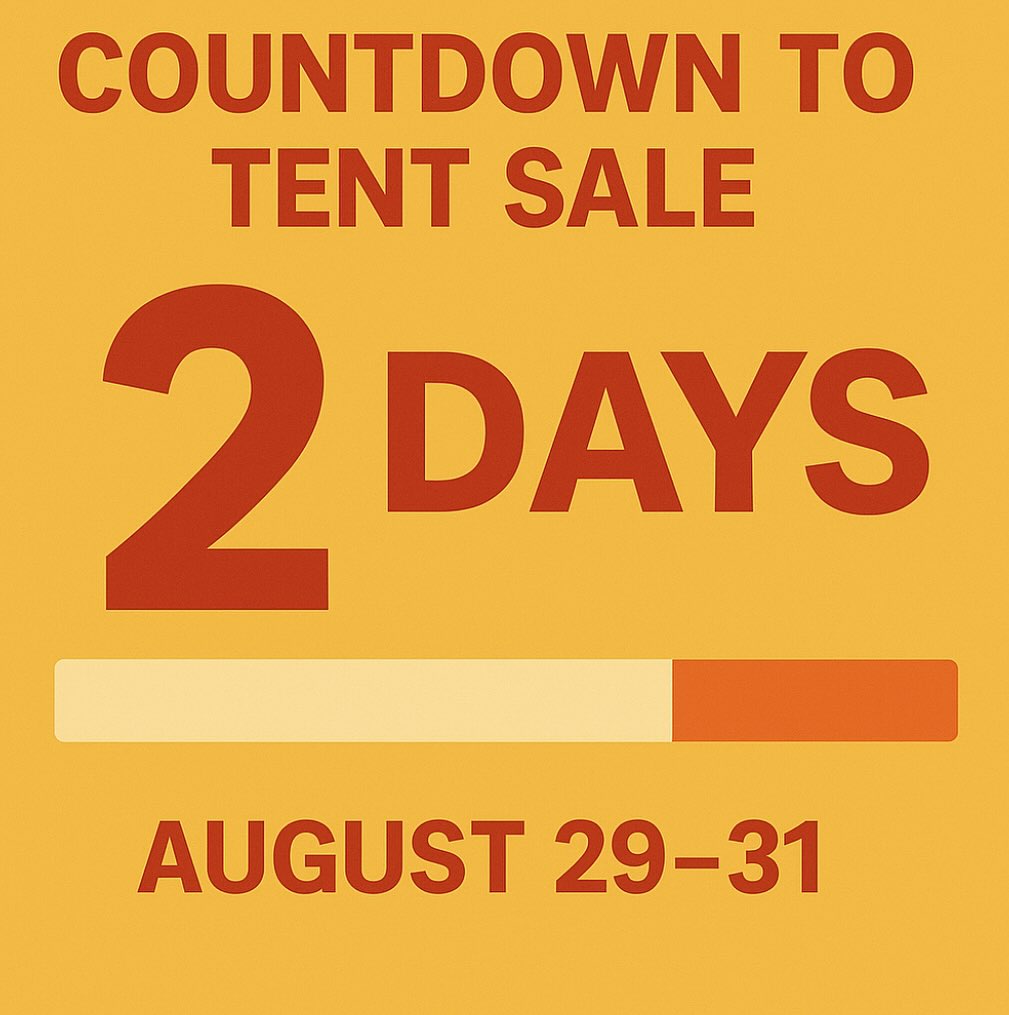 COUNTDOWN TO TENT SALE

2 DAYS

AUGUST 29–31